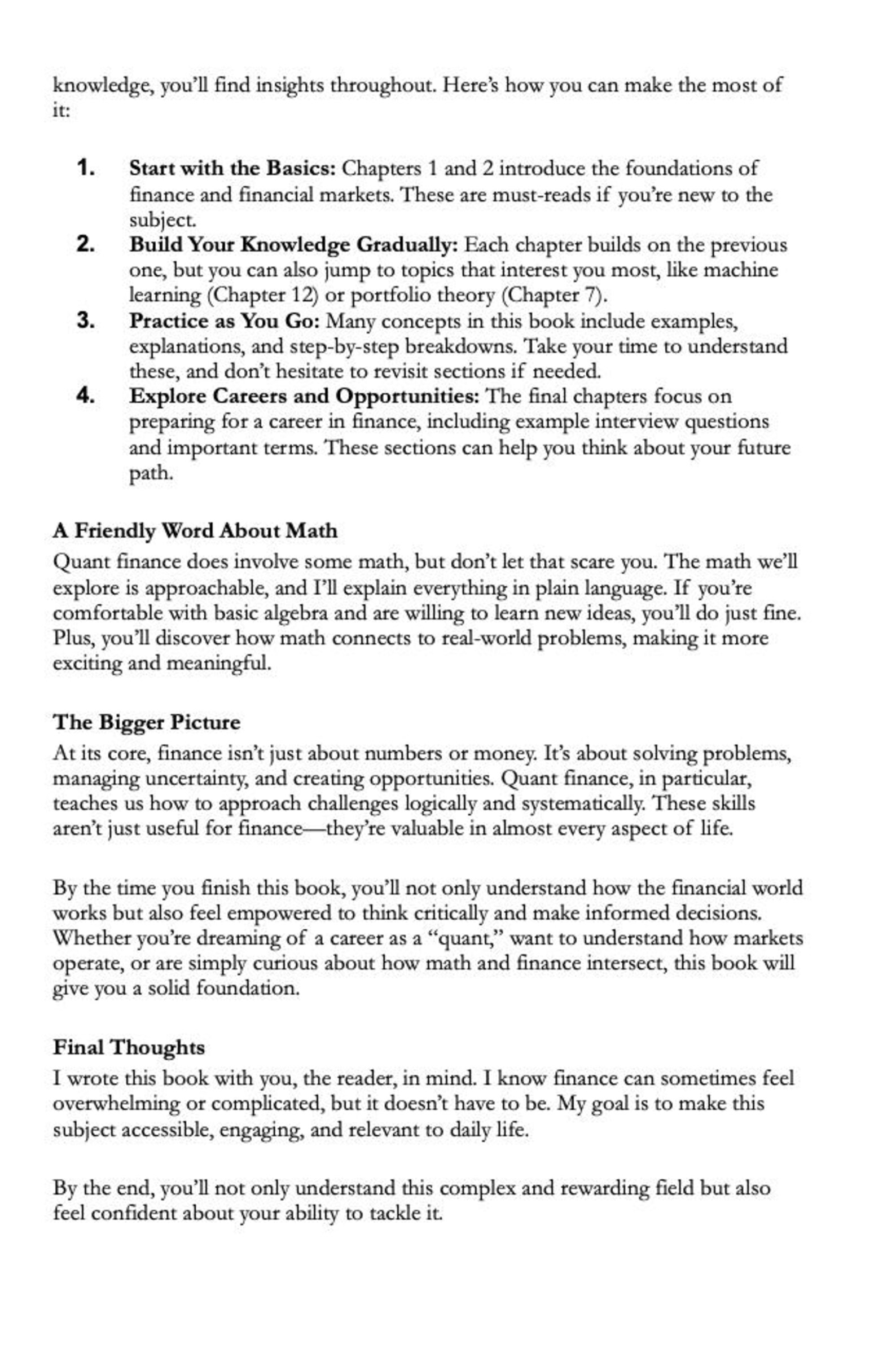 knowledge, you'll find insights throughout. Here's how you can make the most of it:

1. Start with the Basics: Chapters 1 and 2 introduce the foundations of finance and financial markets. These are must-reads if you're new to the subject.
2. Build Your Knowledge Gradually: Each chapter builds on the previous one, but you can also jump to topics that interest you most, like machine learning (Chapter 12) or portfolio theory (Chapter 7).
3. Practice as You Go: Many concepts in this book include examples, explanations, and step-by-step breakdowns. Take your time to understand these, and don't hesitate to revisit sections if needed.
4. Explore Careers and Opportunities: The final chapters focus on preparing for a career in finance, including example interview questions and important terms. These sections can help you think about your future path.

A Friendly Word About Math
Quant finance does involve some math, but don't let that scare you. The math we'll explore is approachable, and I'll explain everything in plain language. If you're comfortable with basic algebra and are willing to learn new ideas, you'll do just fine. Plus, you'll discover how math connects to real-world problems, making it more exciting and meaningful.

The Bigger Picture
At its core, finance isn't just about numbers or money. It's about solving problems, managing uncertainty, and creating opportunities. Quant finance, in particular, teaches us how to approach challenges logically and systematically. These skills aren't just useful for finance—they're valuable in almost every aspect of life.

By the time you finish this book, you'll not only understand how the financial world works but also feel empowered to think critically and make informed decisions. Whether you're dreaming of a career as a "quant," want to understand how markets operate, or are simply curious about how math and finance intersect, this book will give you a solid foundation.

Final Thoughts
I wrote this book with you, the reader, in mind. I know finance can sometimes feel overwhelming or complicated, but it doesn't have to be. My goal is to make this subject accessible, engaging, and relevant to daily life.

By the end, you'll not only understand this complex and rewarding field but also feel confident about your ability to tackle it.